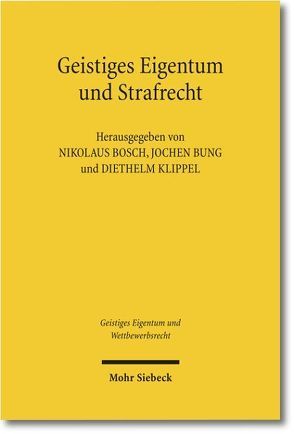 Geistiges Eigentum und Strafrecht

Herausgegeben von
NIKOLAUS BOSCH, JOCHEN BUNG
und DIETHELM KLIPPEL

Geistiges Eigentum und Wettbewerbsrecht

Mohr Siebeck